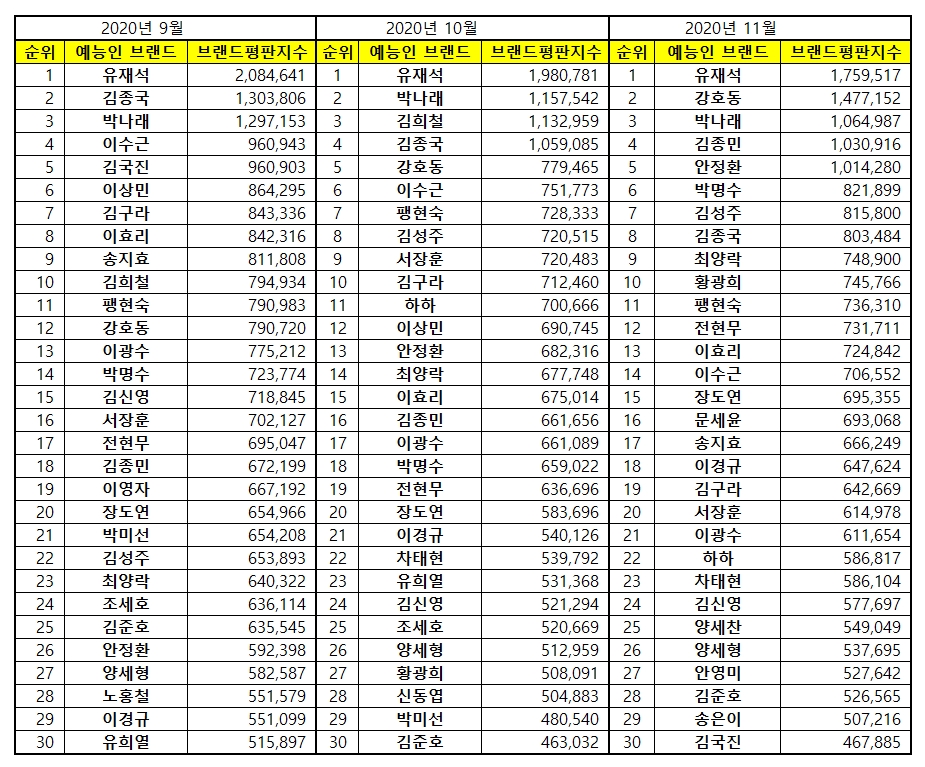 | 2020년 9월 | | | 2020년 10월 | | | 2020년 11월 | | |
|---|---|---|---|---|---|---|---|---|
| 순위 | 예능인 브랜드 | 브랜드평판지수 | 순위 | 예능인 브랜드 | 브랜드평판지수 | 순위 | 예능인 브랜드 | 브랜드평판지수 |
| 1 | 유재석 | 2,084,641 | 1 | 유재석 | 1,980,781 | 1 | 유재석 | 1,759,517 |
| 2 | 김종국 | 1,303,806 | 2 | 박나래 | 1,157,542 | 2 | 강호동 | 1,477,152 |
| 3 | 박나래 | 1,297,153 | 3 | 김희철 | 1,132,959 | 3 | 박나래 | 1,064,987 |
| 4 | 이수근 | 960,943 | 4 | 김종국 | 1,059,085 | 4 | 김종민 | 1,030,916 |
| 5 | 김국진 | 960,903 | 5 | 강호동 | 779,465 | 5 | 안정환 | 1,014,280 |
| 6 | 이상민 | 864,295 | 6 | 이수근 | 751,773 | 6 | 박명수 | 821,899 |
| 7 | 김구라 | 843,336 | 7 | 팽현숙 | 728,333 | 7 | 김성주 | 815,800 |
| 8 | 이효리 | 842,316 | 8 | 김성주 | 720,515 | 8 | 김종국 | 803,484 |
| 9 | 송지효 | 811,808 | 9 | 서장훈 | 720,483 | 9 | 최양락 | 748,900 |
| 10 | 김희철 | 794,934 | 10 | 김구라 | 712,460 | 10 | 황광희 | 745,766 |
| 11 | 팽현숙 | 790,983 | 11 | 하하 | 700,666 | 11 | 팽현숙 | 736,310 |
| 12 | 강호동 | 790,720 | 12 | 이상민 | 690,745 | 12 | 전현무 | 731,711 |
| 13 | 이광수 | 775,212 | 13 | 안정환 | 682,316 | 13 | 이효리 | 724,842 |
| 14 | 박명수 | 723,774 | 14 | 최양락 | 677,748 | 14 | 이수근 | 706,552 |
| 15 | 김신영 | 718,845 | 15 | 이효리 | 675,014 | 15 | 장도연 | 695,355 |
| 16 | 서장훈 | 702,127 | 16 | 김종민 | 661,656 | 16 | 문세윤 | 693,068 |
| 17 | 전현무 | 695,047 | 17 | 이광수 | 661,089 | 17 | 송지효 | 666,249 |
| 18 | 김종민 | 672,199 | 18 | 박명수 | 659,022 | 18 | 이경규 | 647,624 |
| 19 | 이영자 | 667,192 | 19 | 전현무 | 636,696 | 19 | 김구라 | 642,669 |
| 20 | 장도연 | 654,966 | 20 | 장도연 | 583,696 | 20 | 서장훈 | 614,978 |
| 21 | 박미선 | 654,208 | 21 | 이경규 | 540,126 | 21 | 이광수 | 611,654 |
| 22 | 김성주 | 653,893 | 22 | 차태현 | 539,792 | 22 | 하하 | 586,817 |
| 23 | 최양락 | 640,322 | 23 | 유희열 | 531,368 | 23 | 차태현 | 586,104 |
| 24 | 조세호 | 636,114 | 24 | 김신영 | 521,294 | 24 | 김신영 | 577,697 |
| 25 | 김준호 | 635,545 | 25 | 조세호 | 520,669 | 25 | 양세찬 | 549,049 |
| 26 | 안정환 | 592,398 | 26 | 양세형 | 512,959 | 26 | 양세형 | 537,695 |
| 27 | 양세형 | 582,587 | 27 | 황광희 | 508,091 | 27 | 안영미 | 527,642 |
| 28 | 노홍철 | 551,579 | 28 | 신동엽 | 504,883 | 28 | 김준호 | 526,565 |
| 29 | 이경규 | 551,099 | 29 | 박미선 | 480,540 | 29 | 송은이 | 507,216 |
| 30 | 유희열 | 515,897 | 30 | 김준호 | 463,032 | 30 | 김국진 | 467,885 |